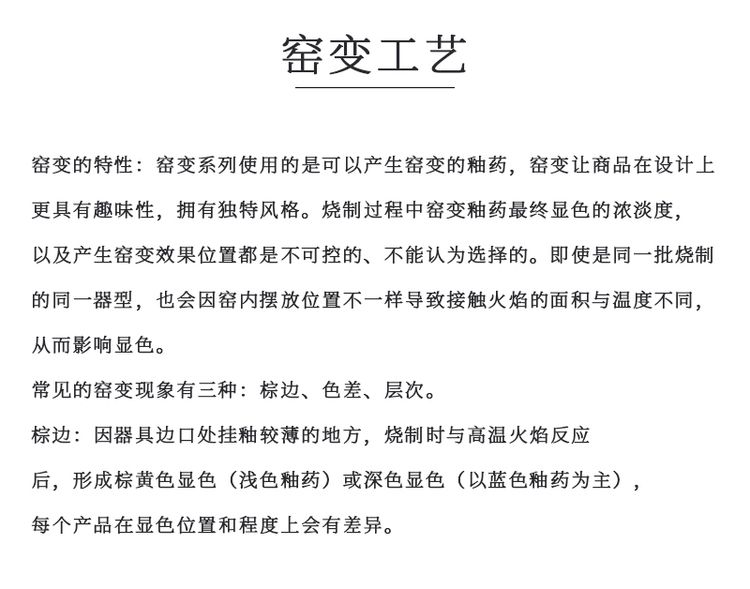 窑变工艺

窑变的特性：窑变系列使用的是可以产生窑变的釉药，窑变让商品在设计上更具有趣味性，拥有独特风格。烧制过程中窑变釉药最终显色的浓淡度，以及产生窑变效果位置都是不可控的、不能认为选择的。即使是同一批烧制的同一器型，也会因窑内摆放位置不一样导致接触火焰的面积与温度不同，从而影响显色。
常见的窑变现象有三种：棕边、色差、层次。
棕边：因器具边口处挂釉较薄的地方，烧制时与高温火焰反应后，形成棕黄色显色（浅色釉药）或深色显色（以蓝色釉药为主），每个产品在显色位置和程度上会有差异。